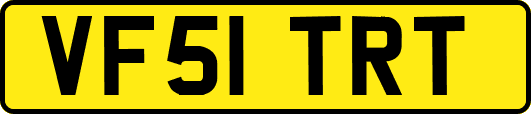 VF51 TRT